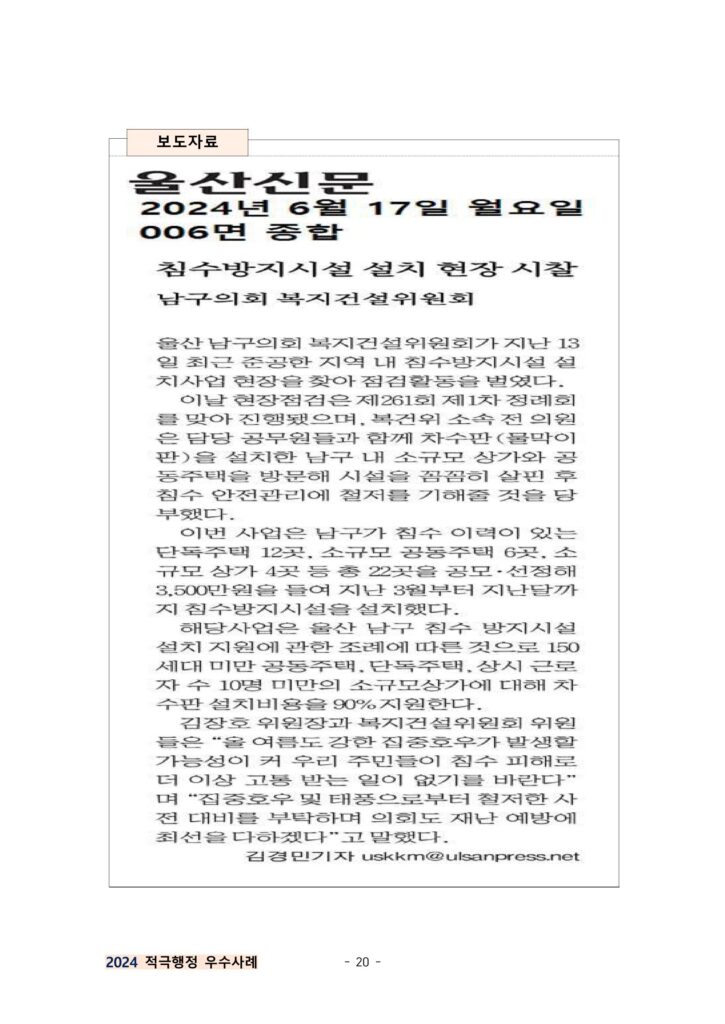 보도자료

울산신문
2024년 6월 17일 월요일
006면 종합

침수방지시설 설치 현장 시찰
남구의회 복지건설위원회

울산 남구의회 복지건설위원회가 지난 13일 최근 준공한 지역 내 침수방지시설 설치사업 현장을 찾아 점검활동을 벌였다.

이날 현장점검은 제261회 제1차 정례회를 맞아 진행됐으며, 복건위 소속 전 의원은 담당 공무원들과 함께 차수판(물막이판)을 설치한 남구 내 소규모 상가와 공동주택을 방문해 시설을 꼼꼼히 살핀 후 침수 안전관리에 철저를 기해줄 것을 당부했다.

이번 사업은 남구가 침수 이력이 있는 단독주택 12곳, 소규모 공동주택 6곳, 소규모 상가 4곳 등 총 22곳을 공모·선정해 3,500만원을 들여 지난 3월부터 지난달까지 침수방지시설을 설치했다.

해당사업은 울산 남구 침수 방지시설 설치 지원에 관한 조례에 따른 것으로 150세대 미만 공동주택, 단독주택, 상시 근로자 수 10명 미만의 소규모상가에 대해 차수판 설치비용을 90% 지원한다.

김장호 위원장과 복지건설위원회 위원들은 "올 여름도 강한 집중호우가 발생할 가능성이 커 우리 주민들이 침수 피해로 더 이상 고통 받는 일이 없기를 바란다"며 "집중호우 및 태풍으로부터 철저한 사전 대비를 부탁하며 의회도 재난 예방에 최선을 다하겠다"고 말했다.

김경민기자 uskkm@ulsanpress.net

2024 적극행정 우수사례
- 20 -